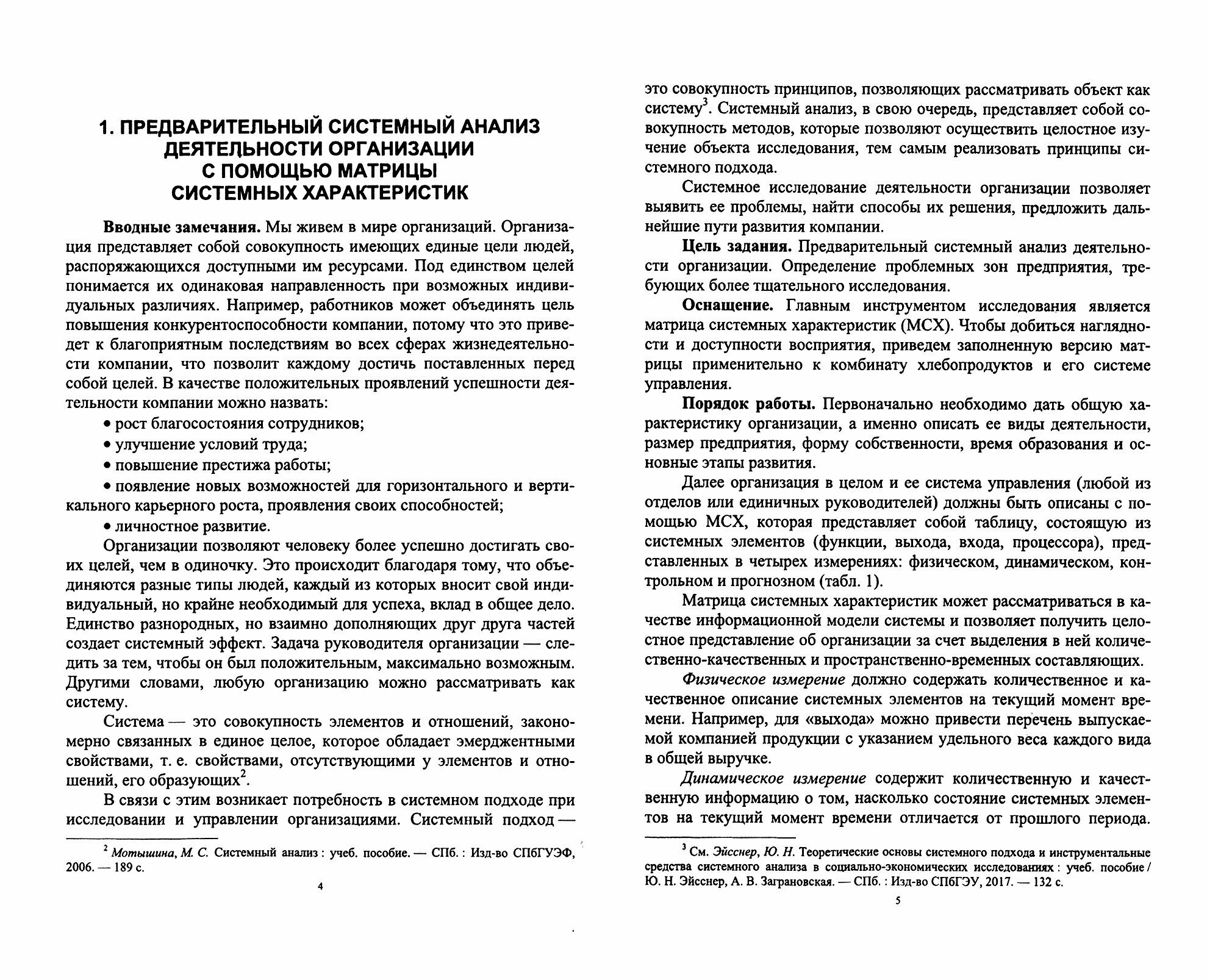 1. ПРЕДВАРИТЕЛЬНЫЙ СИСТЕМНЫЙ АНАЛИЗ ДЕЯТЕЛЬНОСТИ ОРГАНИЗАЦИИ С ПОМОЩЬЮ МАТРИЦЫ СИСТЕМНЫХ ХАРАКТЕРИСТИК

Вводные замечания. Мы живем в мире организаций. Организация представляет собой совокупность имеющих единые цели людей, распоряжающихся доступными им ресурсами. Под единством целей понимается их одинаковая направленность при возможных индивидуальных различиях. Например, работников может объединять цель повышения конкурентоспособности компании, потому что это приведет к благоприятным последствиям во всех сферах жизнедеятельности компании, что позволит каждому достичь поставленных перед собой целей. В качестве положительных проявлений успешности деятельности компании можно назвать:

• рост благосостояния сотрудников;

• улучшение условий труда;

• повышение престижа работы;

• появление новых возможностей для горизонтального и вертикального карьерного роста, проявления своих способностей;

• личностное развитие.

Организации позволяют человеку более успешно достигать своих целей, чем в одиночку. Это происходит благодаря тому, что объединяются разные типы людей, каждый из которых вносит свой индивидуальный, но крайне необходимый для успеха, вклад в общее дело. Единство разнородных, но взаимно дополняющих друг друга частей создает системный эффект. Задача руководителя организации — следить за тем, чтобы он был положительным, максимально возможным. Другими словами, любую организацию можно рассматривать как систему.

Система — это совокупность элементов и отношений, закономерно связанных в единое целое, которое обладает эмерджентными свойствами, т. е. свойствами, отсутствующими у элементов и отношений, его образующих$^2$.

В связи с этим возникает потребность в системном подходе при исследовании и управлении организациями. Системный подход —

$^2$ Мотышина, М. С. Системный анализ : учеб. пособие. — СПб. : Изд-во СПбГУЭФ, 2006. — 189 с.

4

это совокупность принципов, позволяющих рассматривать объект как систему$^3$. Системный анализ, в свою очередь, представляет собой совокупность методов, которые позволяют осуществить целостное изучение объекта исследования, тем самым реализовать принципы системного подхода.

Системное исследование деятельности организации позволяет выявить ее проблемы, найти способы их решения, предложить дальнейшие пути развития компании.

Цель задания. Предварительный системный анализ деятельности организации. Определение проблемных зон предприятия, требующих более тщательного исследования.

Оснащение. Главным инструментом исследования является матрица системных характеристик (МСХ). Чтобы добиться наглядности и доступности восприятия, приведем заполненную версию матрицы применительно к комбинату хлебопродуктов и его системе управления.

Порядок работы. Первоначально необходимо дать общую характеристику организации, а именно описать ее виды деятельности, размер предприятия, форму собственности, время образования и основные этапы развития.

Далее организация в целом и ее система управления (любой из отделов или единичных руководителей) должны быть описаны с помощью МСХ, которая представляет собой таблицу, состоящую из системных элементов (функции, выхода, входа, процессора), представленных в четырех измерениях: физическом, динамическом, контрольном и прогнозном (табл. 1).

Матрица системных характеристик может рассматриваться в качестве информационной модели системы и позволяет получить целостное представление об организации за счет выделения в ней количественно-качественных и пространственно-временных составляющих.

Физическое измерение должно содержать количественное и качественное описание системных элементов на текущий момент времени. Например, для «выхода» можно привести перечень выпускаемой компанией продукции с указанием удельного веса каждого вида в общей выручке.

Динамическое измерение содержит количественную и качественную информацию о том, насколько состояние системных элементов на текущий момент времени отличается от прошлого периода.

$^3$ См. Эйсснер, Ю. Н. Теоретические основы системного подхода и инструментальные средства системного анализа в социально-экономических исследованиях : учеб. пособие / Ю. Н. Эйсснер, А. В. Заграновская. — СПб. : Изд-во СПбГЭУ, 2017. — 132 с.

5